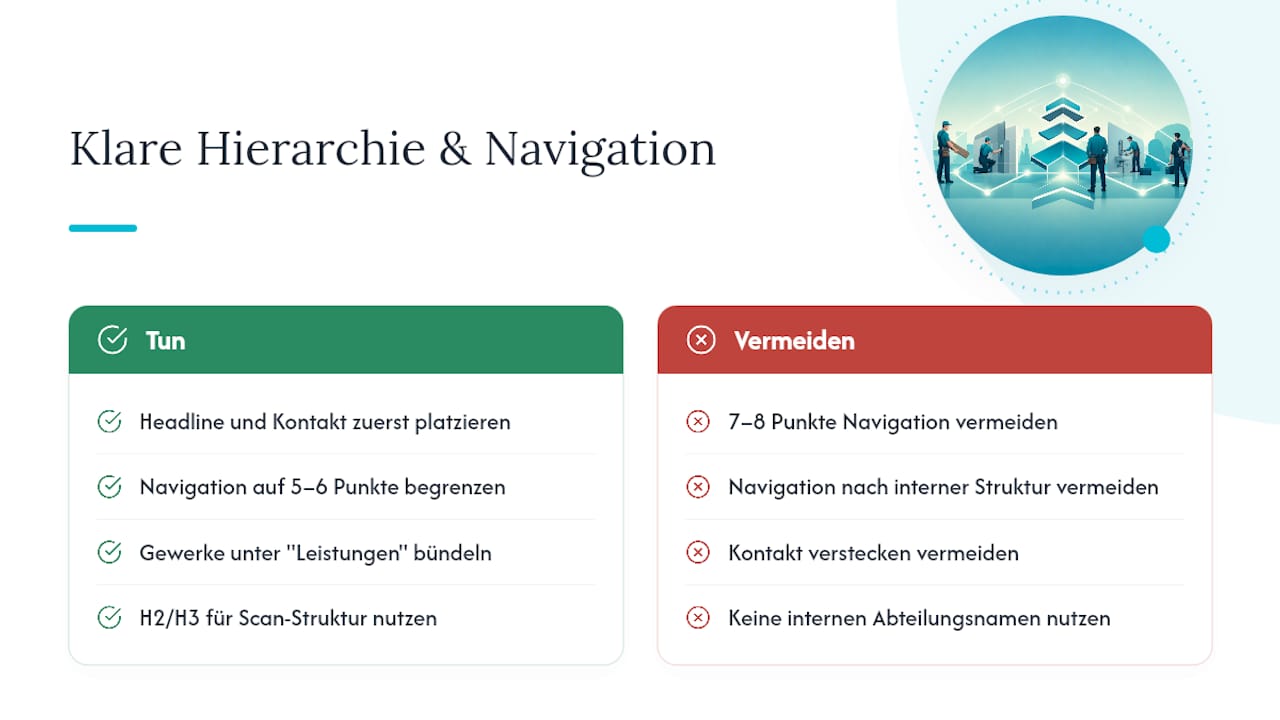 Klare Hierarchie & Navigation

Tun

Headline und Kontakt zuerst platzieren

Navigation auf 5–6 Punkte begrenzen

Gewerke unter "Leistungen" bündeln

H2/H3 für Scan-Struktur nutzen

Vermeiden

7–8 Punkte Navigation vermeiden

Navigation nach interner Struktur vermeiden

Kontakt verstecken vermeiden

Keine internen Abteilungsnamen nutzen